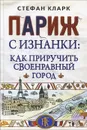 СТЕФАН КЛАРК

ПАРИЖ С ИЗНАНКИ: КАК ПРИРУЧИТЬ СВОЕНРАВНЫЙ ГОРОД